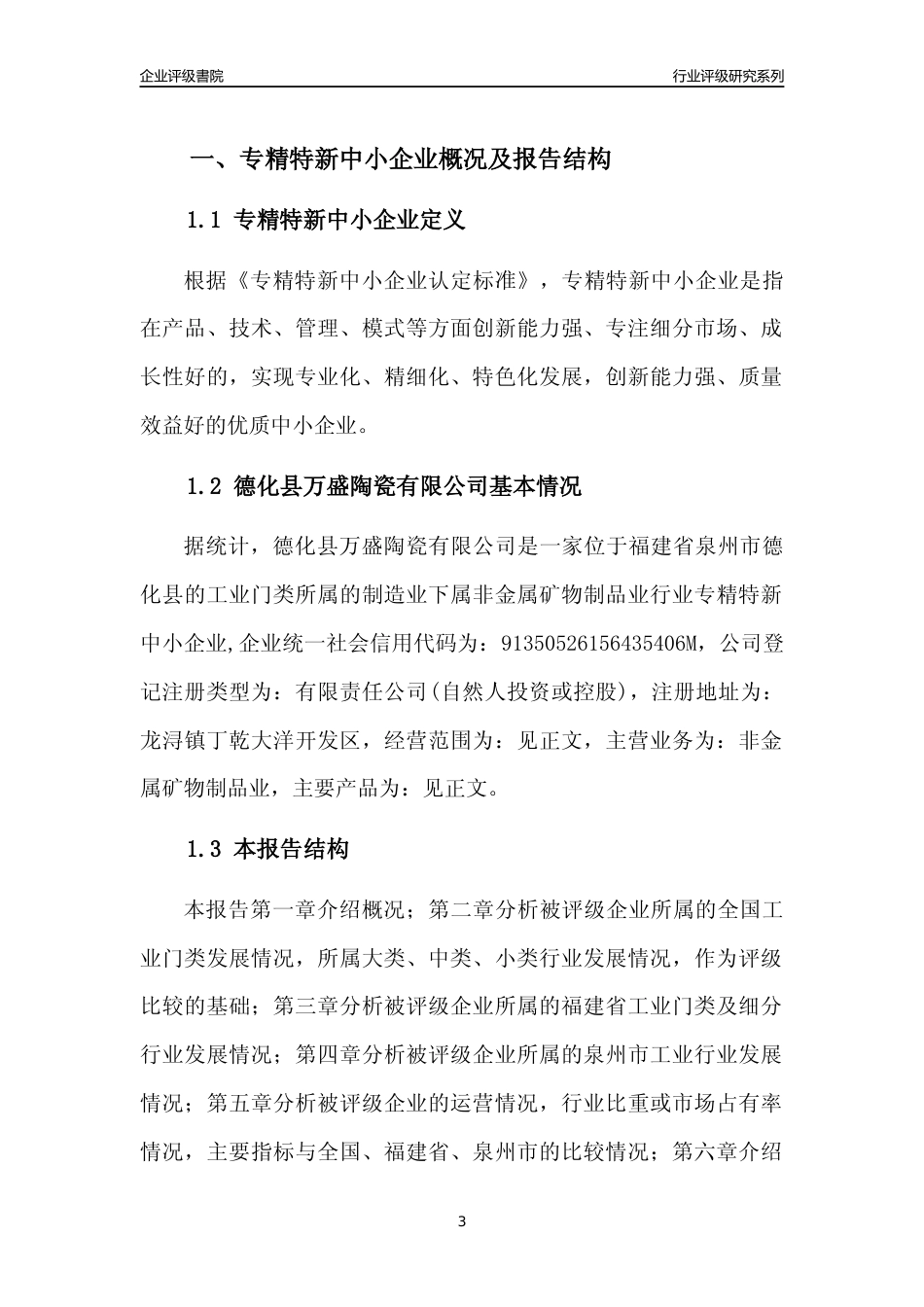 企业评级書院

行业评级研究系列

一、专精特新中小企业概况及报告结构

1.1 专精特新中小企业定义

根据《专精特新中小企业认定标准》，专精特新中小企业是指在产品、技术、管理、模式等方面创新能力强、专注细分市场、成长性好的，实现专业化、精细化、特色化发展，创新能力强、质量效益好的优质中小企业。

1.2 德化县万盛陶瓷有限公司基本情况

据统计，德化县万盛陶瓷有限公司是一家位于福建省泉州市德化县的工业门类所属的制造业下属非金属矿物制品业行业专精特新中小企业,企业统一社会信用代码为：91350526156435406M，公司登记注册类型为：有限责任公司(自然人投资或控股)，注册地址为：龙浔镇丁乾大洋开发区，经营范围为：见正文，主营业务为：非金属矿物制品业，主要产品为：见正文。

1.3 本报告结构

本报告第一章介绍概况；第二章分析被评级企业所属的全国工业门类发展情况，所属大类、中类、小类行业发展情况，作为评级比较的基础；第三章分析被评级企业所属的福建省工业门类及细分行业发展情况；第四章分析被评级企业所属的泉州市工业行业发展情况；第五章分析被评级企业的运营情况，行业比重或市场占有率情况，主要指标与全国、福建省、泉州市的比较情况；第六章介绍

3